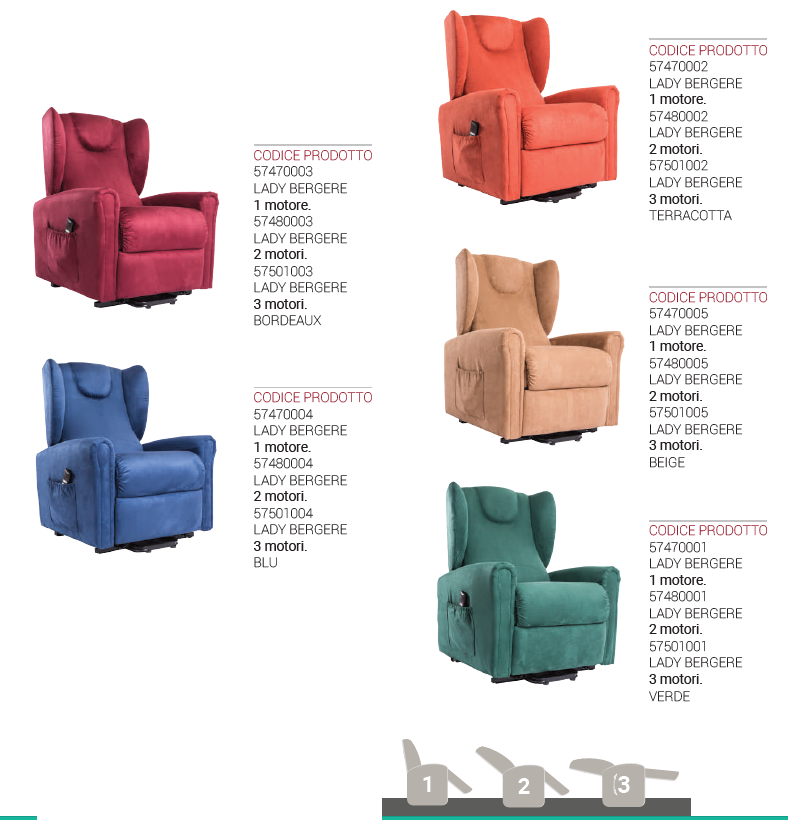 CODICE PRODOTTO
57470003
LADY BERGERE
1 motore.
57480003
LADY BERGERE
2 motori.
57501003
LADY BERGERE
3 motori.
BORDEAUX

CODICE PRODOTTO
57470004
LADY BERGERE
1 motore.
57480004
LADY BERGERE
2 motori.
57501004
LADY BERGERE
3 motori.
BLU

CODICE PRODOTTO
57470002
LADY BERGERE
1 motore.
57480002
LADY BERGERE
2 motori.
57501002
LADY BERGERE
3 motori.
TERRACOTTA

CODICE PRODOTTO
57470005
LADY BERGERE
1 motore.
57480005
LADY BERGERE
2 motori.
57501005
LADY BERGERE
3 motori.
BEIGE

CODICE PRODOTTO
57470001
LADY BERGERE
1 motore.
57480001
LADY BERGERE
2 motori.
57501001
LADY BERGERE
3 motori.
VERDE

1
2
3